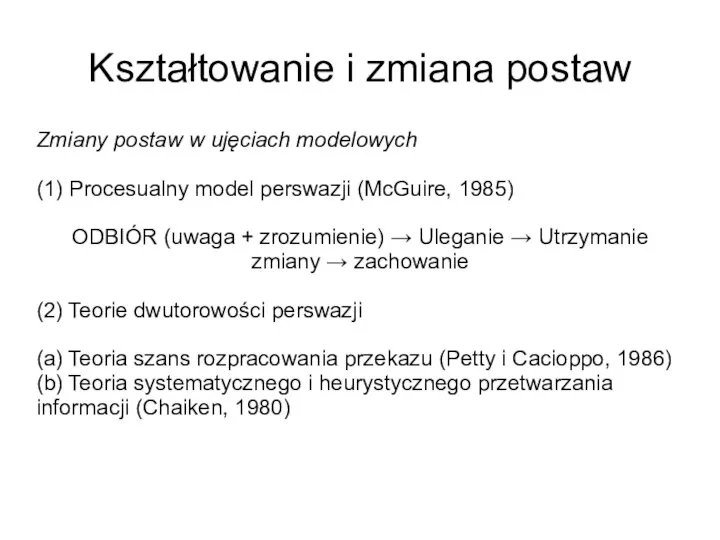 Kształtowanie i zmiana postaw

Zmiany postaw w ujęciach modelowych

(1) Procesualny model perswazji (McGuire, 1985)

ODBIÓR (uwaga + zrozumienie) → Uleganie → Utrzymanie zmiany → zachowanie

(2) Teorie dwutorowości perswazji

(a) Teoria szans rozpracowania przekazu (Petty i Cacioppo, 1986)
(b) Teoria systematycznego i heurystycznego przetwarzania informacji (Chaiken, 1980)